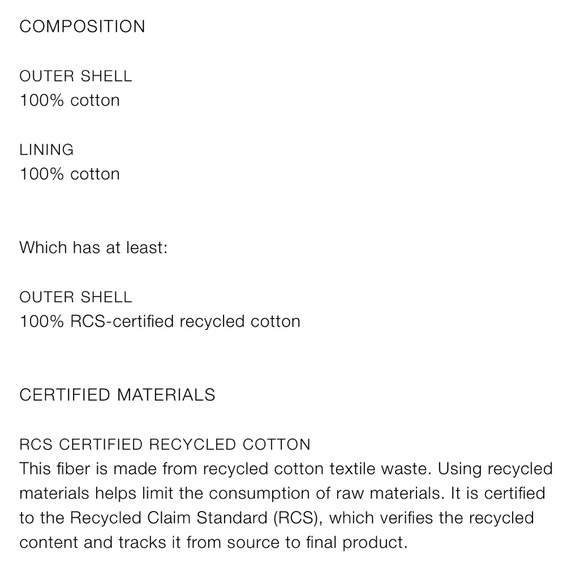 COMPOSITION

OUTER SHELL
100% cotton

LINING
100% cotton

Which has at least:

OUTER SHELL
100% RCS-certified recycled cotton

CERTIFIED MATERIALS

RCS CERTIFIED RECYCLED COTTON
This fiber is made from recycled cotton textile waste. Using recycled materials helps limit the consumption of raw materials. It is certified to the Recycled Claim Standard (RCS), which verifies the recycled content and tracks it from source to final product.